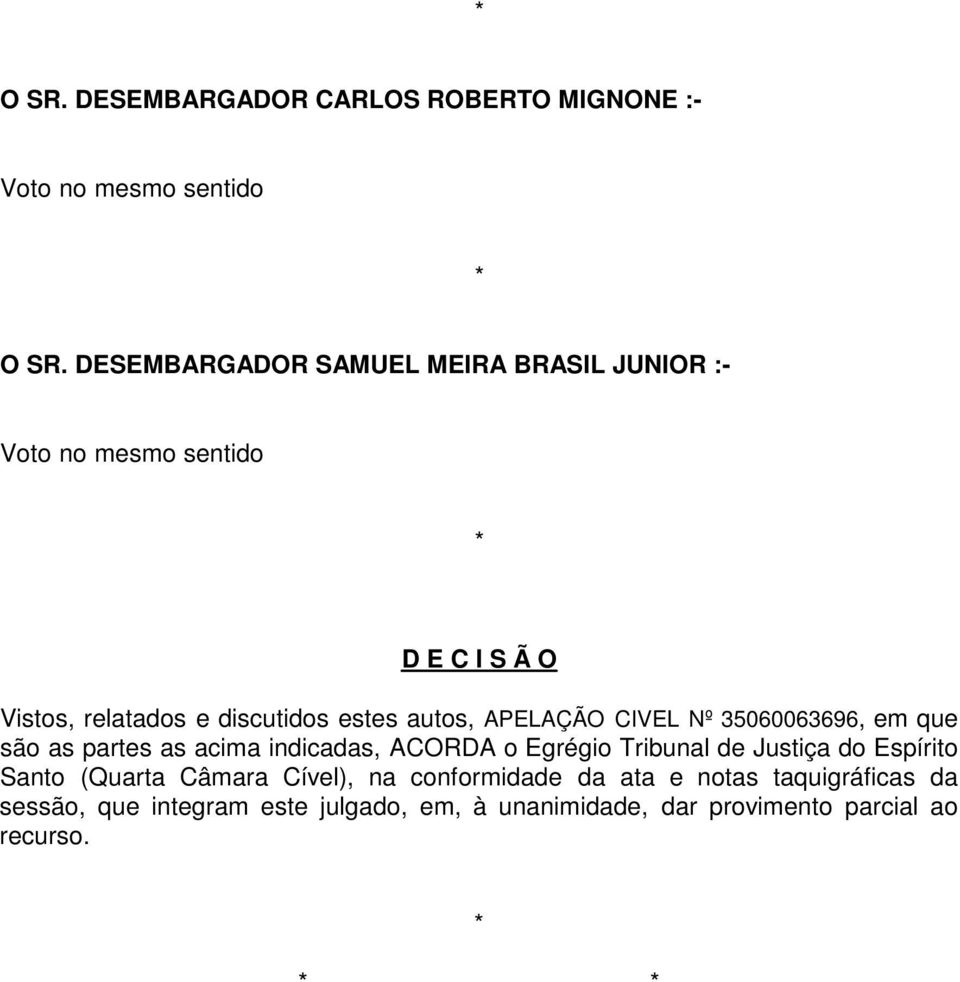 *

O SR. DESEMBARGADOR CARLOS ROBERTO MIGNONE :-

Voto no mesmo sentido

*

O SR. DESEMBARGADOR SAMUEL MEIRA BRASIL JUNIOR :-

Voto no mesmo sentido

*

D E C I S Ã O

Vistos, relatados e discutidos estes autos, APELAÇÃO CIVEL Nº 35060063696, em que são as partes as acima indicadas, ACORDA o Egrégio Tribunal de Justiça do Espírito Santo (Quarta Câmara Cível), na conformidade da ata e notas taquigráficas da sessão, que integram este julgado, em, à unanimidade, dar provimento parcial ao recurso.

*

* *